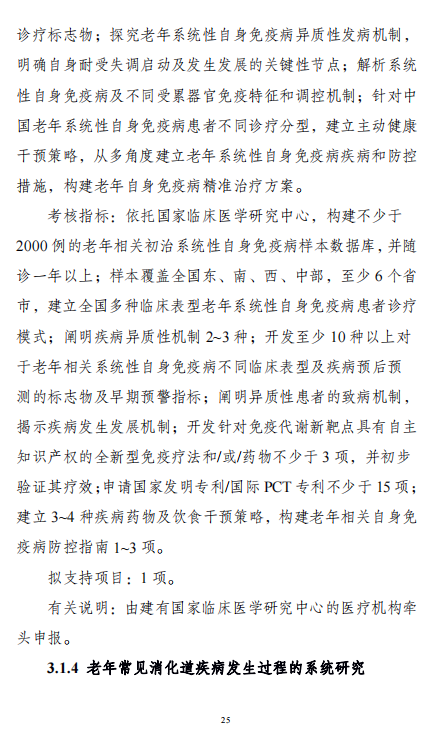 诊疗标志物；探究老年系统性自身免疫病异质性发病机制，明确自身耐受失调启动及发生发展的关键性节点；解析系统性自身免疫病及不同受累器官免疫特征和调控机制；针对中国老年系统性自身免疫病患者不同诊疗分型，建立主动健康干预策略，从多角度建立老年系统性自身免疫病疾病和防控措施，构建老年自身免疫病精准治疗方案。

考核指标：依托国家临床医学研究中心，构建不少于2000例的老年相关初治系统性自身免疫病样本数据库，并随诊一年以上；样本覆盖全国东、南、西、中部，至少6个省市，建立全国多种临床表型老年系统性自身免疫病患者诊疗模式；阐明疾病异质性机制2~3种；开发至少10种以上对于老年相关系统性自身免疫病不同临床表型及疾病预后预测的标志物及早期预警指标；阐明异质性患者的致病机制，揭示疾病发生发展机制；开发针对免疫代谢新靶点具有自主知识产权的全新型免疫疗法和/或/药物不少于3项，并初步验证其疗效；申请国家发明专利/国际PCT专利不少于15项；建立3~4种疾病药物及饮食干预策略，构建老年相关自身免疫病防控指南1~3项。

拟支持项目：1项。

有关说明：由建有国家临床医学研究中心的医疗机构牵头申报。

3.1.4 老年常见消化道疾病发生过程的系统研究

25